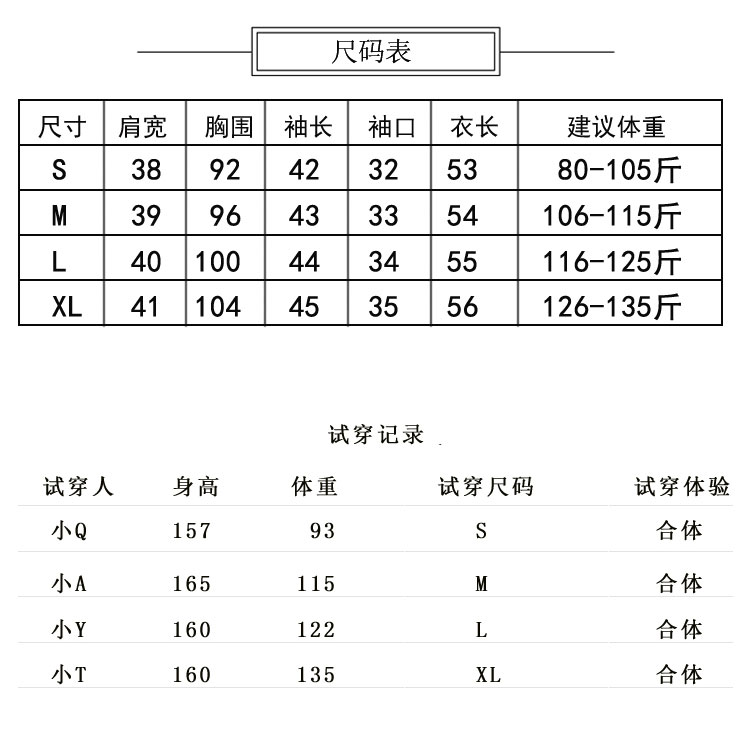 尺码表

| 尺寸 | 肩宽 | 胸围 | 袖长 | 袖口 | 衣长 | 建议体重 |
|---|---|---|---|---|---|---|
| S | 38 | 92 | 42 | 32 | 53 | 80-105斤 |
| M | 39 | 96 | 43 | 33 | 54 | 106-115斤 |
| L | 40 | 100 | 44 | 34 | 55 | 116-125斤 |
| XL | 41 | 104 | 45 | 35 | 56 | 126-135斤 |

试穿记录

| 试穿人 | 身高 | 体重 | 试穿尺码 | 试穿体验 |
|---|---|---|---|---|
| 小Q | 157 | 93 | S | 合体 |
| 小A | 165 | 115 | M | 合体 |
| 小Y | 160 | 122 | L | 合体 |
| 小T | 160 | 135 | XL | 合体 |